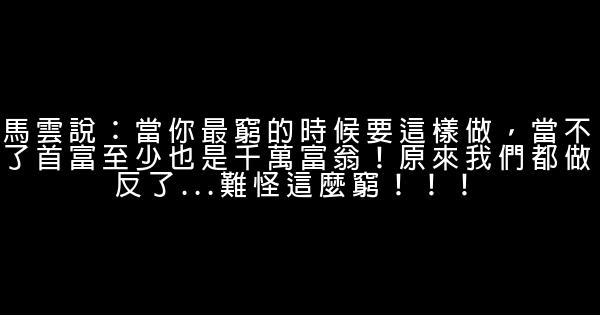 馬雲說：當你最窮的時候要這樣做，當不了首富至少也是千萬富翁！原來我們都做反了...難怪這麼窮！！！